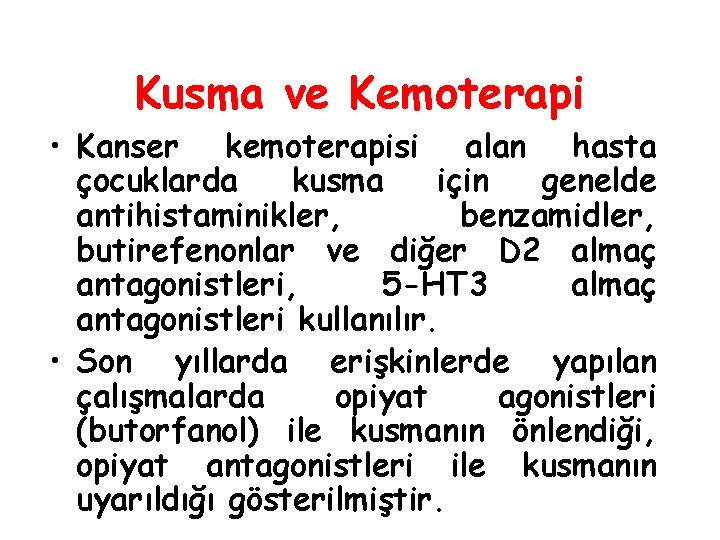 Kusma ve Kemoterapi

• Kanser kemoterapisi alan hasta çocuklarda kusma için genelde antihistaminikler, benzamidler, butirefenonlar ve diğer D2 almaç antagonistleri, 5-HT3 almaç antagonistleri kullanılır.

• Son yıllarda erişkinlerde yapılan çalışmalarda opiyat agonistleri (butorfanol) ile kusmanın önlendiği, opiyat antagonistleri ile kusmanın uyarıldığı gösterilmiştir.